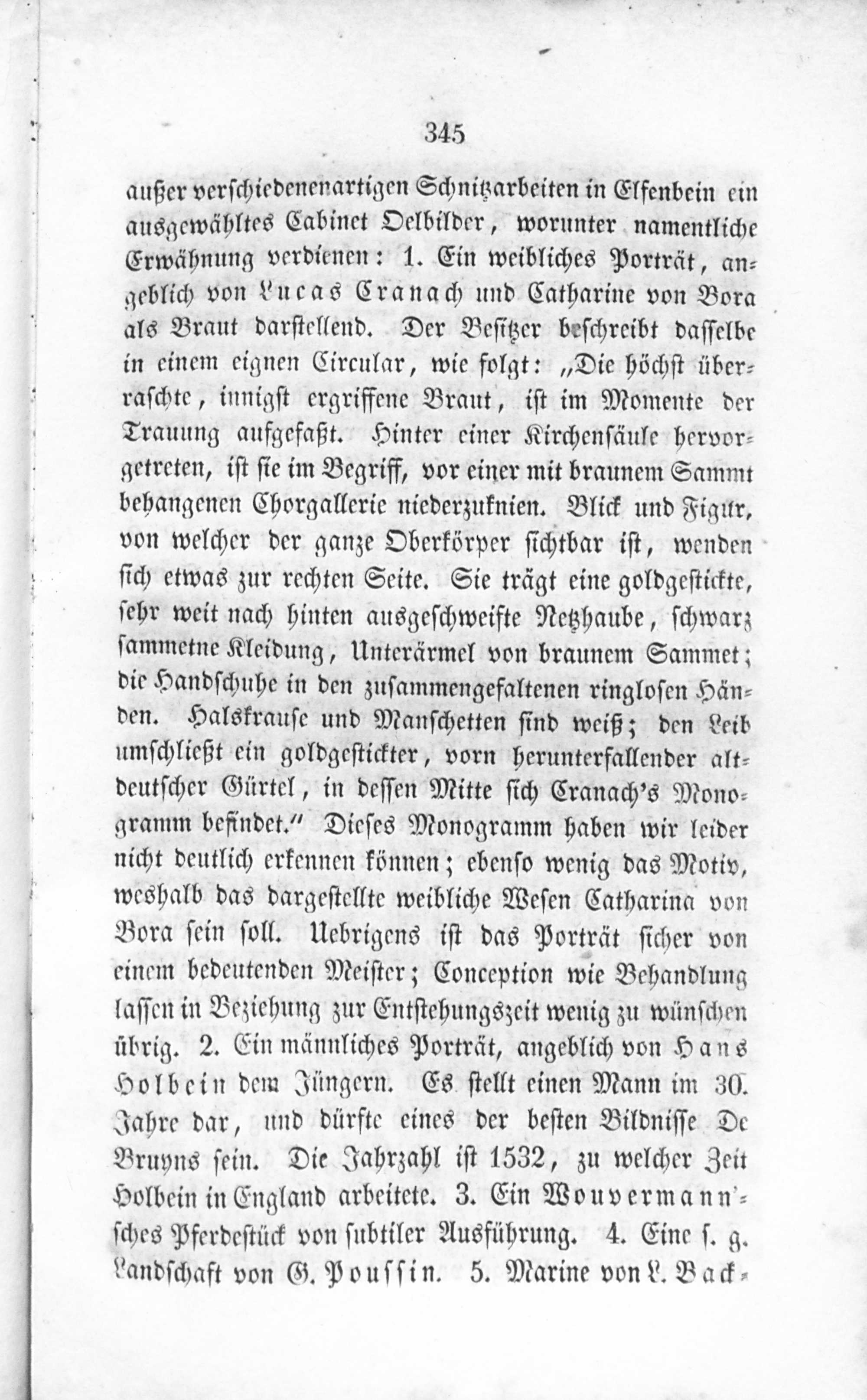 345

außer verschiedenenartigen Schnitzarbeiten in Elfenbein ein ausgewähltes Cabinet Oelbilder, worunter namentliche Erwähnung verdienen: 1. Ein weibliches Porträt, angeblich von Lucas Cranach und Catharine von Bora als Braut darstellend. Der Besitzer beschreibt dasselbe in einem eignen Circular, wie folgt: „Die höchst überraschte, innigst ergriffene Braut, ist im Momente der Trauung aufgefaßt. Hinter einer Kirchensäule hervorgetreten, ist sie im Begriff, vor einer mit braunem Sammt behangenen Chorgallerie niederzuknien. Blick und Figur, von welcher der ganze Oberkörper sichtbar ist, wenden sich etwas zur rechten Seite. Sie trägt eine goldgestickte, sehr weit nach hinten ausgeschweifte Netzhaube, schwarz sammetne Kleidung, Unterärmel von braunem Sammet; die Handschuhe in den zusammengefaltenen ringlosen Händen. Halskrause und Manschetten sind weiß; den Leib umschließt ein goldgestickter, vorn herunterfallender altdeutscher Gürtel, in dessen Mitte sich Cranach's Monogramm befindet." Dieses Monogramm haben wir leider nicht deutlich erkennen können; ebenso wenig das Motiv, weshalb das dargestellte weibliche Wesen Catharina von Bora sein soll. Uebrigens ist das Porträt sicher von einem bedeutenden Meister; Conception wie Behandlung lassen in Beziehung zur Entstehungszeit wenig zu wünschen übrig. 2. Ein männliches Porträt, angeblich von Hans Holbein dem Jüngern. Es stellt einen Mann im 30. Jahre dar, und dürfte eines der besten Bildnisse De Bruyns sein. Die Jahrzahl ist 1532, zu welcher Zeit Holbein in England arbeitete. 3. Ein Wouvermann'sches Pferdestück von subtiler Ausführung. 4. Eine s. g. Landschaft von G. Poussin. 5. Marine von L. Back-